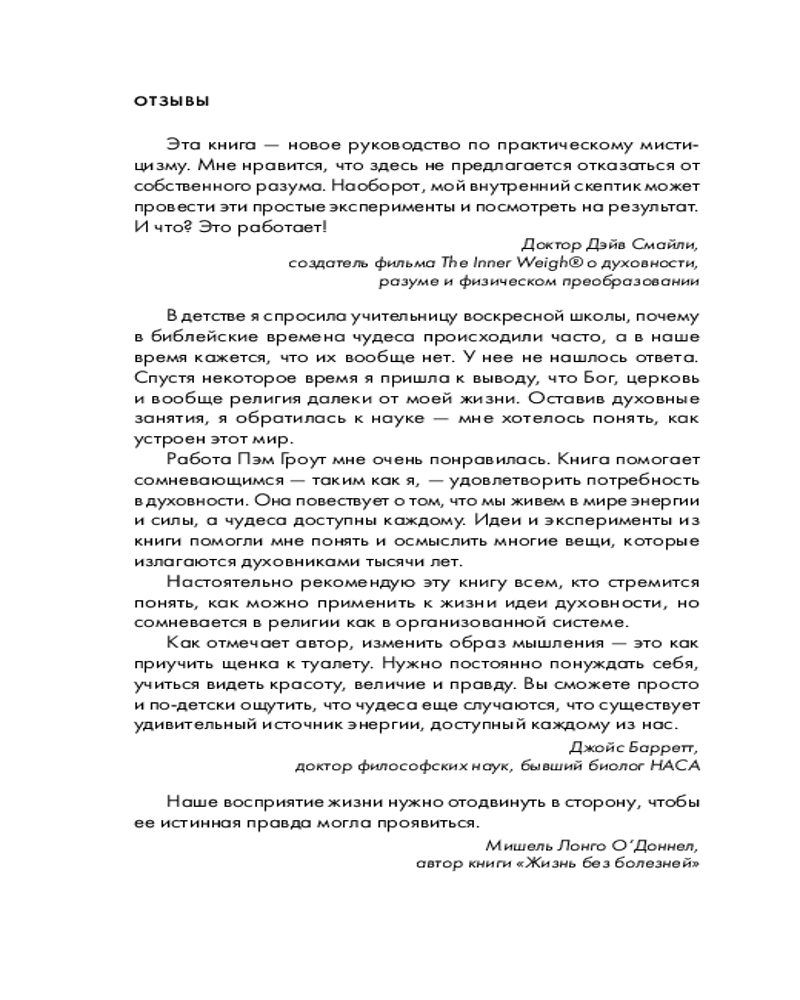 ОТЗЫВЫ

Эта книга — новое руководство по практическому мистицизму. Мне нравится, что здесь не предлагается отказаться от собственного разума. Наоборот, мой внутренний скептик может провести эти простые эксперименты и посмотреть на результат. И что? Это работает!

Доктор Дэйв Смайли,
создатель фильма The Inner Weigh® о духовности, разуме и физическом преобразовании

В детстве я спросила учительницу воскресной школы, почему в библейские времена чудеса происходили часто, а в наше время кажется, что их вообще нет. У нее не нашлось ответа. Спустя некоторое время я пришла к выводу, что Бог, церковь и вообще религия далеки от моей жизни. Оставив духовные занятия, я обратилась к науке — мне хотелось понять, как устроен этот мир.

Работа Пэм Гроут мне очень понравилась. Книга помогает сомневающимся — таким как я, — удовлетворить потребность в духовности. Она повествует о том, что мы живем в мире энергии и силы, а чудеса доступны каждому. Идеи и эксперименты из книги помогли мне понять и осмыслить многие вещи, которые излагаются духовниками тысячи лет.

Настоятельно рекомендую эту книгу всем, кто стремится понять, как можно применить к жизни идеи духовности, но сомневается в религии как в организованной системе.

Как отмечает автор, изменить образ мышления — это как приучить щенка к туалету. Нужно постоянно понуждать себя, учиться видеть красоту, величие и правду. Вы сможете просто и по-детски ощутить, что чудеса еще случаются, что существует удивительный источник энергии, доступный каждому из нас.

Джойс Барретт,
доктор философских наук, бывший биолог НАСА

Наше восприятие жизни нужно отодвинуть в сторону, чтобы ее истинная правда могла проявиться.

Мишель Лонго О'Доннел,
автор книги «Жизнь без болезней»